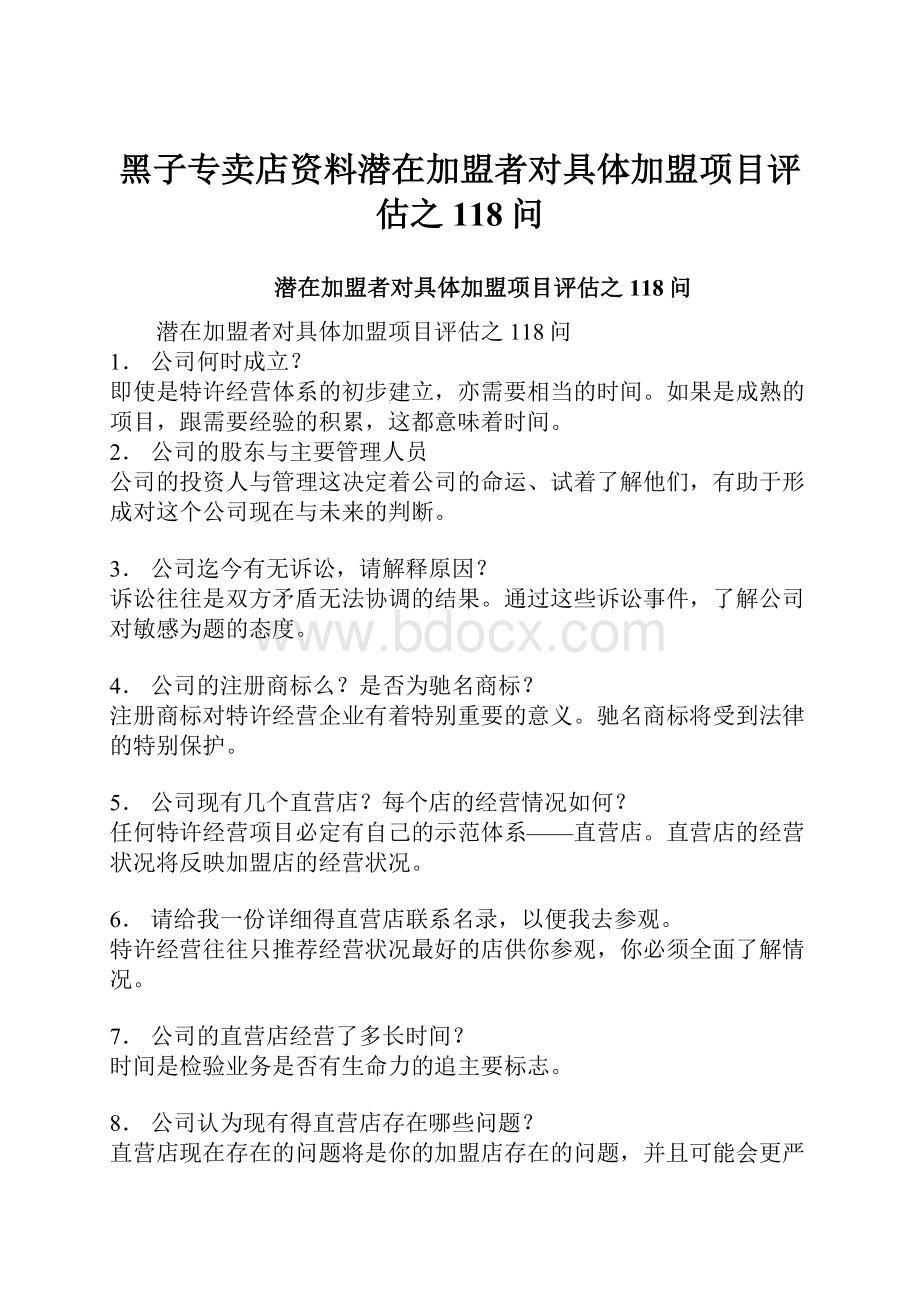 黑子专卖店资料潜在加盟者对具体加盟项目评估之 118 问

潜在加盟者对具体加盟项目评估之 118 问

潜在加盟者对具体加盟项目评估之 118 问

1． 公司何时成立？
即使是特许经营体系的初步建立，亦需要相当的时间。如果是成熟的项目，跟需要经验的积累，这都意味着时间。

2． 公司的股东与主要管理人员
公司的投资人与管理这决定着公司的命运、试着了解他们，有助于形成对这个公司现在与未来的判断。

3． 公司迄今有无诉讼，请解释原因？
诉讼往往是双方矛盾无法协调的结果。通过这些诉讼事件，了解公司对敏感为题的态度。

www.bdocx.com

4． 公司的注册商标么？是否为驰名商标？
注册商标对特许经营企业有着特别重要的意义。驰名商标将受到法律的特别保护。

5． 公司现有几个直营店？每个店的经营情况如何？
任何特许经营项目必定有自己的示范体系——直营店。直营店的经营状况将反映加盟店的经营状况。

6． 请给我一份详细得直营店联系名录，以便我去参观。
特许经营往往只推荐经营状况最好的店供你参观，你必须全面了解情况。

7． 公司的直营店经营了多长时间？
时间是检验业务是否有生命力的追主要标志。

8． 公司认为现有得直营店存在哪些问题？
直营店现在存在的问题将是你的加盟店存在的问题，并且可能会更严